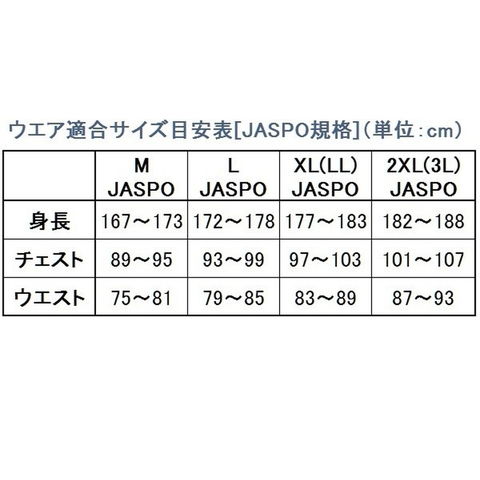 ウエア適合サイズ目安表[JASPO規格]（単位：cm）

| | M JASPO | L JASPO | XL(LL) JASPO | 2XL(3L) JASPO |
|---|---|---|---|---|
| 身長 | 167～173 | 172～178 | 177～183 | 182～188 |
| チェスト | 89～95 | 93～99 | 97～103 | 101～107 |
| ウエスト | 75～81 | 79～85 | 83～89 | 87～93 |